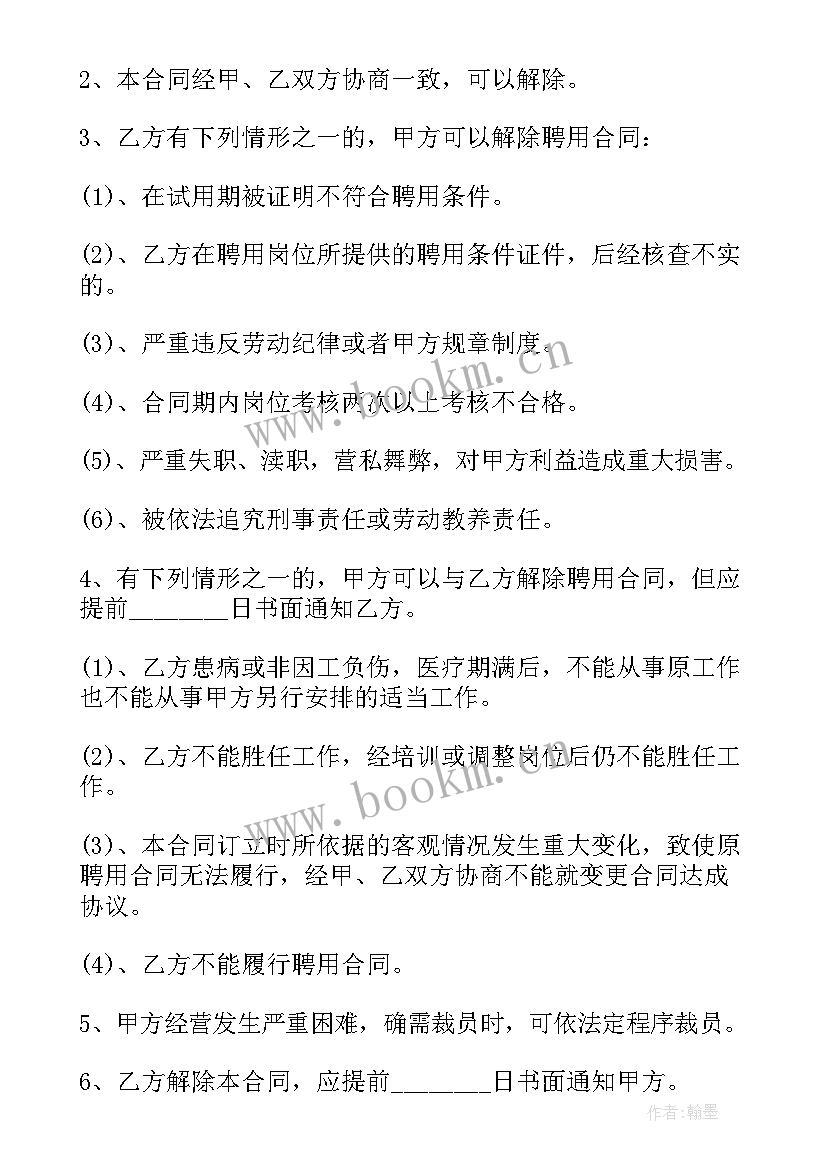 2、本合同经甲、乙双方协商一致，可以解除。

3、乙方有下列情形之一的，甲方可以解除聘用合同：

(1)、在试用期被证明不符合聘用条件。

(2)、乙方在聘用岗位所提供的聘用条件证件，后经核查不实的。

(3)、严重违反劳动纪律或者甲方规章制度。

(4)、合同期内岗位考核两次以上考核不合格。

(5)、严重失职、渎职，营私舞弊，对甲方利益造成重大损害。

(6)、被依法追究刑事责任或劳动教养责任。

4、有下列情形之一的，甲方可以与乙方解除聘用合同，但应提前________日书面通知乙方。

(1)、乙方患病或非因工负伤，医疗期满后，不能从事原工作也不能从事甲方另行安排的适当工作。

(2)、乙方不能胜任工作，经培训或调整岗位后仍不能胜任工作。

(3)、本合同订立时所依据的客观情况发生重大变化，致使原聘用合同无法履行，经甲、乙双方协商不能就变更合同达成协议。

(4)、乙方不能履行聘用合同。

5、甲方经营发生严重困难，确需裁员时，可依法定程序裁员。

6、乙方解除本合同，应提前________日书面通知甲方。

www.bookm.cn
www.bookm.cn
作者：翰墨